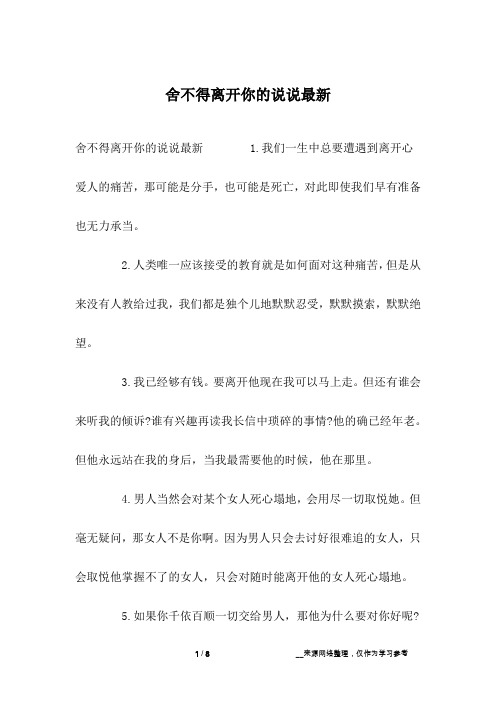 舍不得离开你的说说最新

舍不得离开你的说说最新　　1.我们一生中总要遭遇到离开心爱人的痛苦，那可能是分手，也可能是死亡，对此即使我们早有准备也无力承当。

2.人类唯一应该接受的教育就是如何面对这种痛苦，但是从来没有人教给过我，我们都是独个儿地默默忍受，默默摸索，默默绝望。

3.我已经够有钱。要离开他现在我可以马上走。但还有谁会来听我的倾诉?谁有兴趣再读我长信中琐碎的事情?他的确已经年老。但他永远站在我的身后，当我最需要他的时候，他在那里。

4.男人当然会对某个女人死心塌地，会用尽一切取悦她。但毫无疑问，那女人不是你啊。因为男人只会去讨好很难追的女人，只会取悦他掌握不了的女人，只会对随时能离开他的女人死心塌地。

5.如果你千依百顺一切交给男人，那他为什么要对你好呢?

1 / 8　　__来源网络整理，仅作为学习参考